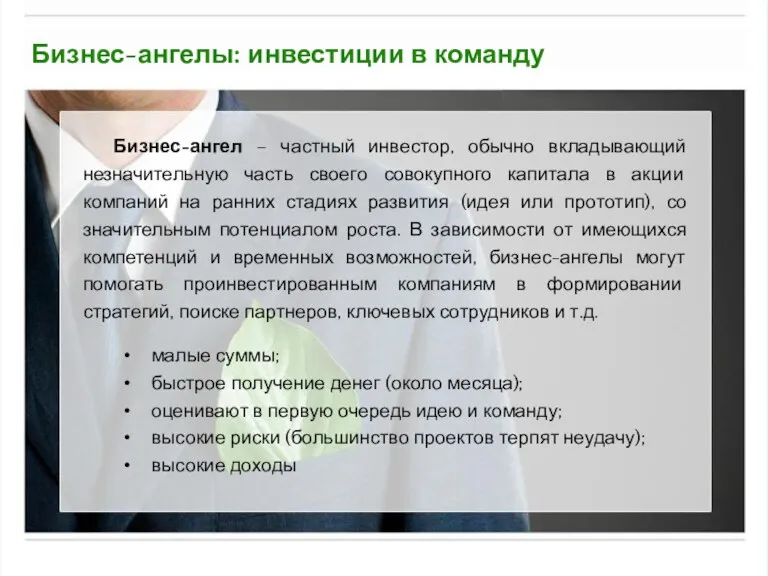 Бизнес-ангелы: инвестиции в команду

Бизнес-ангел – частный инвестор, обычно вкладывающий незначительную часть своего совокупного капитала в акции компаний на ранних стадиях развития (идея или прототип), со значительным потенциалом роста. В зависимости от имеющихся компетенций и временных возможностей, бизнес-ангелы могут помогать проинвестированным компаниям в формировании стратегий, поиске партнеров, ключевых сотрудников и т.д.

• малые суммы;
• быстрое получение денег (около месяца);
• оценивают в первую очередь идею и команду;
• высокие риски (большинство проектов терпят неудачу);
• высокие доходы